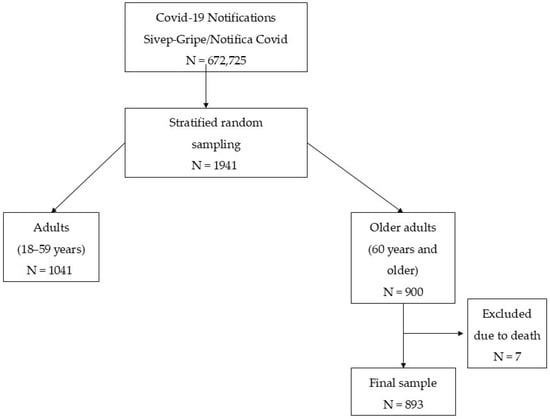 Covid-19 Notifications
Sivep-Gripe/Notifica Covid
N = 672,725

Stratified random sampling
N = 1941

Adults
(18–59 years)
N = 1041

Older adults
(60 years and older)
N = 900

Excluded due to death
N = 7

Final sample
N = 893